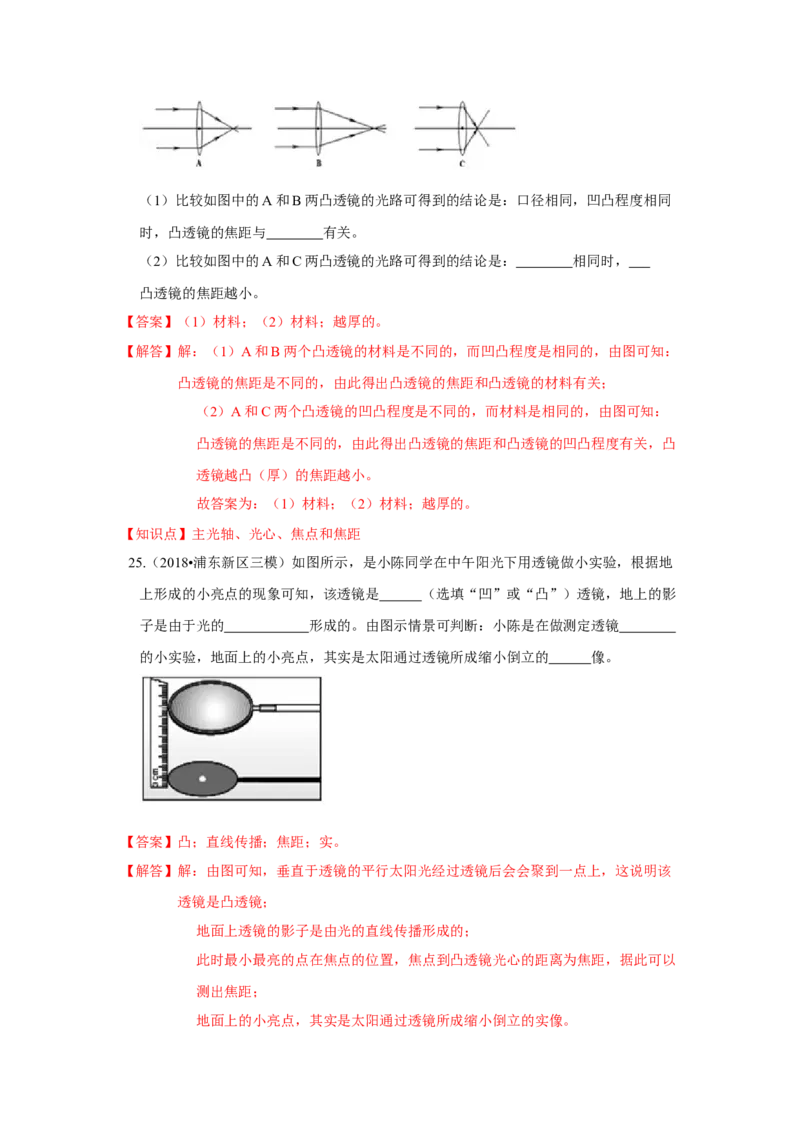 A　　B　　C

（1）比较如图中的 A 和 B 两凸透镜的光路可得到的结论是：口径相同，凹凸程度相同时，凸透镜的焦距与________有关。

（2）比较如图中的 A 和 C 两凸透镜的光路可得到的结论是：________相同时，___凸透镜的焦距越小。

【答案】（1）材料；（2）材料；越厚的。

【解答】解：（1）A 和 B 两个凸透镜的材料是不同的，而凹凸程度是相同的，由图可知：凸透镜的焦距是不同的，由此得出凸透镜的焦距和凸透镜的材料有关；

（2）A 和 C 两个凸透镜的凹凸程度是不同的，而材料是相同的，由图可知：凸透镜的焦距是不同的，由此得出凸透镜的焦距和凸透镜的凹凸程度有关，凸透镜越凸（厚）的焦距越小。

故答案为：（1）材料；（2）材料；越厚的。

【知识点】主光轴、光心、焦点和焦距

25.（2018•浦东新区三模）如图所示，是小陈同学在中午阳光下用透镜做小实验，根据地上形成的小亮点的现象可知，该透镜是______（选填“凹”或“凸”）透镜，地上的影子是由于光的____________形成的。由图示情景可判断：小陈是在做测定透镜________的小实验，地面上的小亮点，其实是太阳通过透镜所成缩小倒立的______像。

【答案】凸；直线传播；焦距；实。

【解答】解：由图可知，垂直于透镜的平行太阳光经过透镜后会会聚到一点上，这说明该透镜是凸透镜；

地面上透镜的影子是由光的直线传播形成的；

此时最小最亮的点在焦点的位置，焦点到凸透镜光心的距离为焦距，据此可以测出焦距；

地面上的小亮点，其实是太阳通过透镜所成缩小倒立的实像。